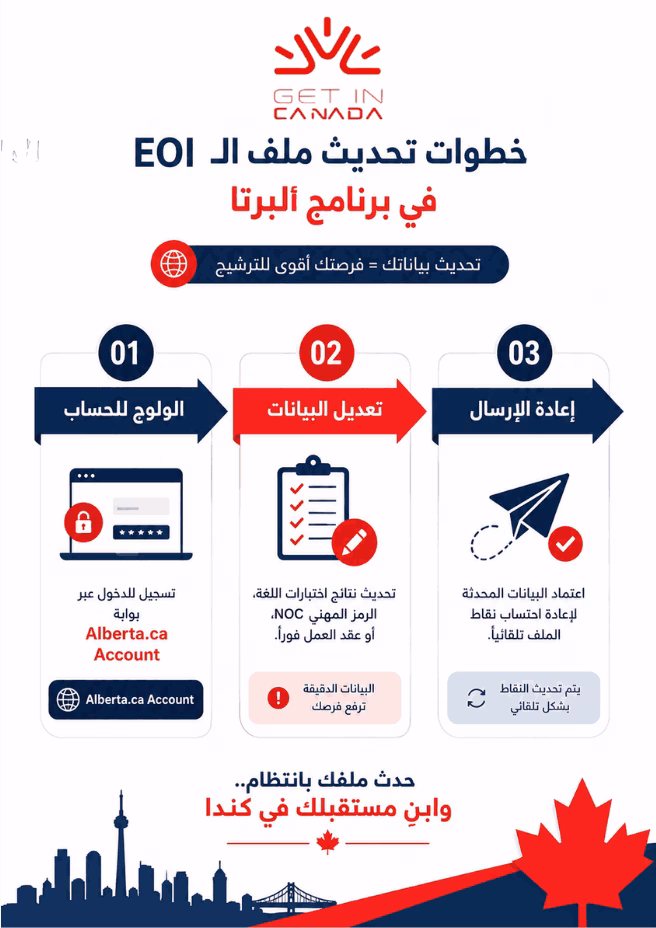 GET IN
CANADA

خطوات تحديث ملف الـ EOI
في برنامج ألبرتا

تحديث بياناتك = فرصتك أقوى للترشيح

01
الولوج للحساب

تسجيل للدخول عبر بوابة
Alberta.ca Account

Alberta.ca Account

02
تعديل البيانات

تحديث نتائج اختبارات اللغة، الرمز المهني NOC، أو عقد العمل فوراً.

البيانات الدقيقة ترفع فرصك

03
إعادة الإرسال

اعتماد البيانات المحدثة لإعادة احتساب نقاط الملف تلقائياً.

يتم تحديث النقاط بشكل تلقائي

حدث ملفك بانتظام..
وابنِ مستقبلك في كندا